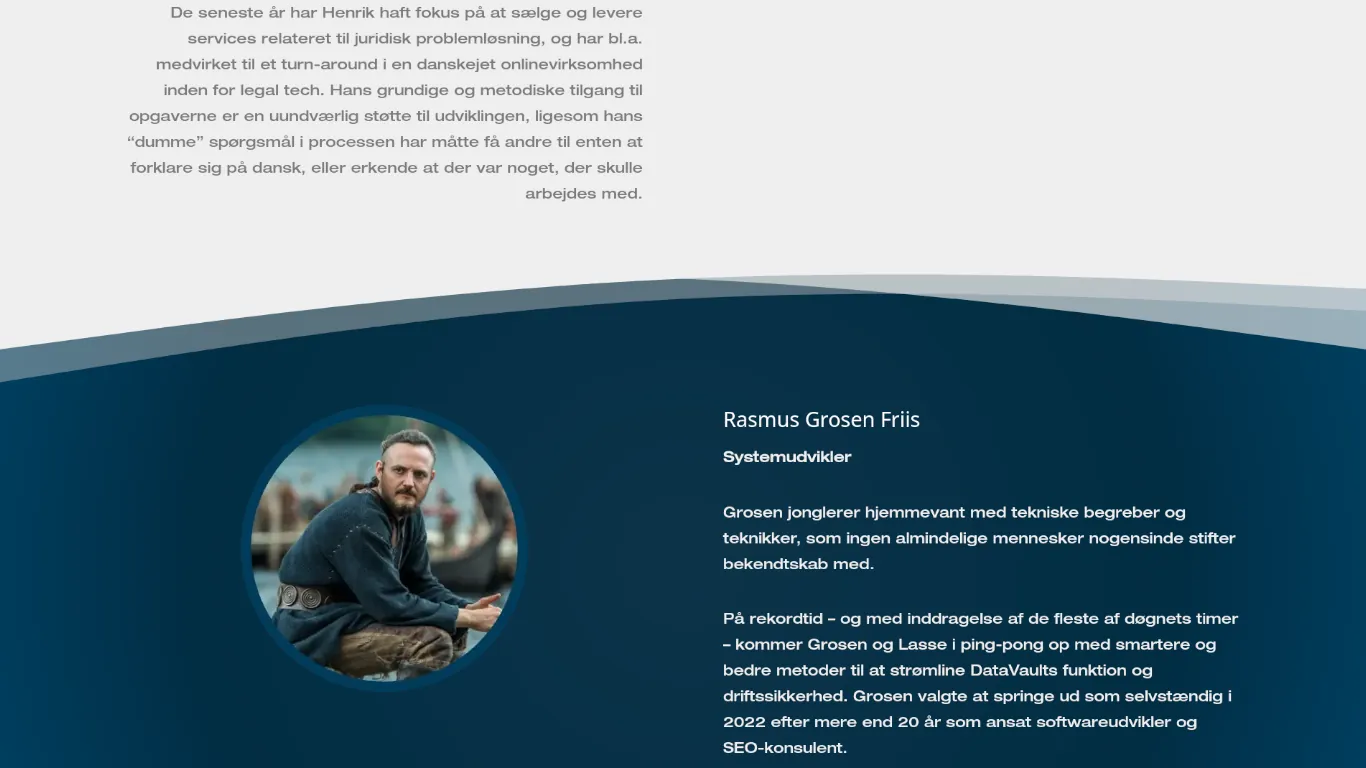 De seneste år har Henrik haft fokus på at sælge og levere services relateret til juridisk problemløsning, og har bl.a. medvirket til et turn-around i en danskejet onlinevirksomhed inden for legal tech. Hans grundige og metodiske tilgang til opgaverne er en uundværlig støtte til udviklingen, ligesom hans “dumme” spørgsmål i processen har måtte få andre til enten at forklare sig på dansk, eller erkende at der var noget, der skulle arbejdes med.

Rasmus Grosen Friis

Systemudvikler

Grosen jonglerer hjemmevant med tekniske begreber og teknikker, som ingen almindelige mennesker nogensinde stifter bekendtskab med.

På rekordtid – og med inddragelse af de fleste af døgnets timer – kommer Grosen og Lasse i ping-pong op med smartere og bedre metoder til at strømline DataVaults funktion og driftssikkerhed. Grosen valgte at springe ud som selvstændig i 2022 efter mere end 20 år som ansat softwareudvikler og SEO-konsulent.